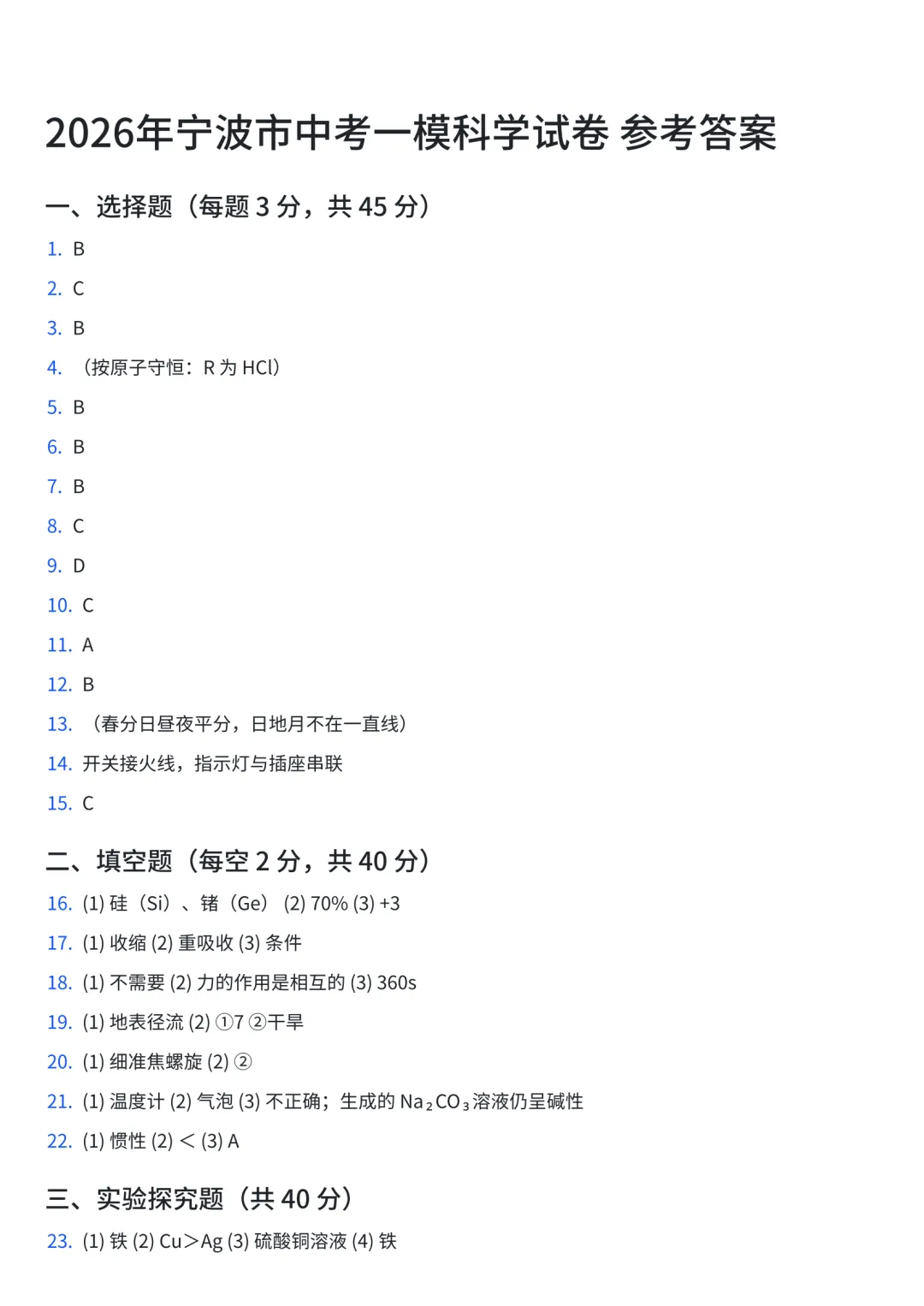 2026年宁波市中考一模科学试卷 参考答案

一、选择题（每题 3 分，共 45 分）

1. B
2. C
3. B
4. （按原子守恒：R 为 HCl）
5. B
6. B
7. B
8. C
9. D
10. C
11. A
12. B
13. （春分日昼夜平分，日地月不在一直线）
14. 开关接火线，指示灯与插座串联
15. C

二、填空题（每空 2 分，共 40 分）

16. (1) 硅（Si）、锗（Ge） (2) 70% (3) +3
17. (1) 收缩 (2) 重吸收 (3) 条件
18. (1) 不需要 (2) 力的作用是相互的 (3) 360s
19. (1) 地表径流 (2) ①7 ②干旱
20. (1) 细准焦螺旋 (2) ②
21. (1) 温度计 (2) 气泡 (3) 不正确；生成的 $Na_2CO_3$溶液仍呈碱性
22. (1) 惯性 (2) ＜ (3) A

三、实验探究题（共 40 分）

23. (1) 铁 (2) Cu＞Ag (3) 硫酸铜溶液 (4) 铁